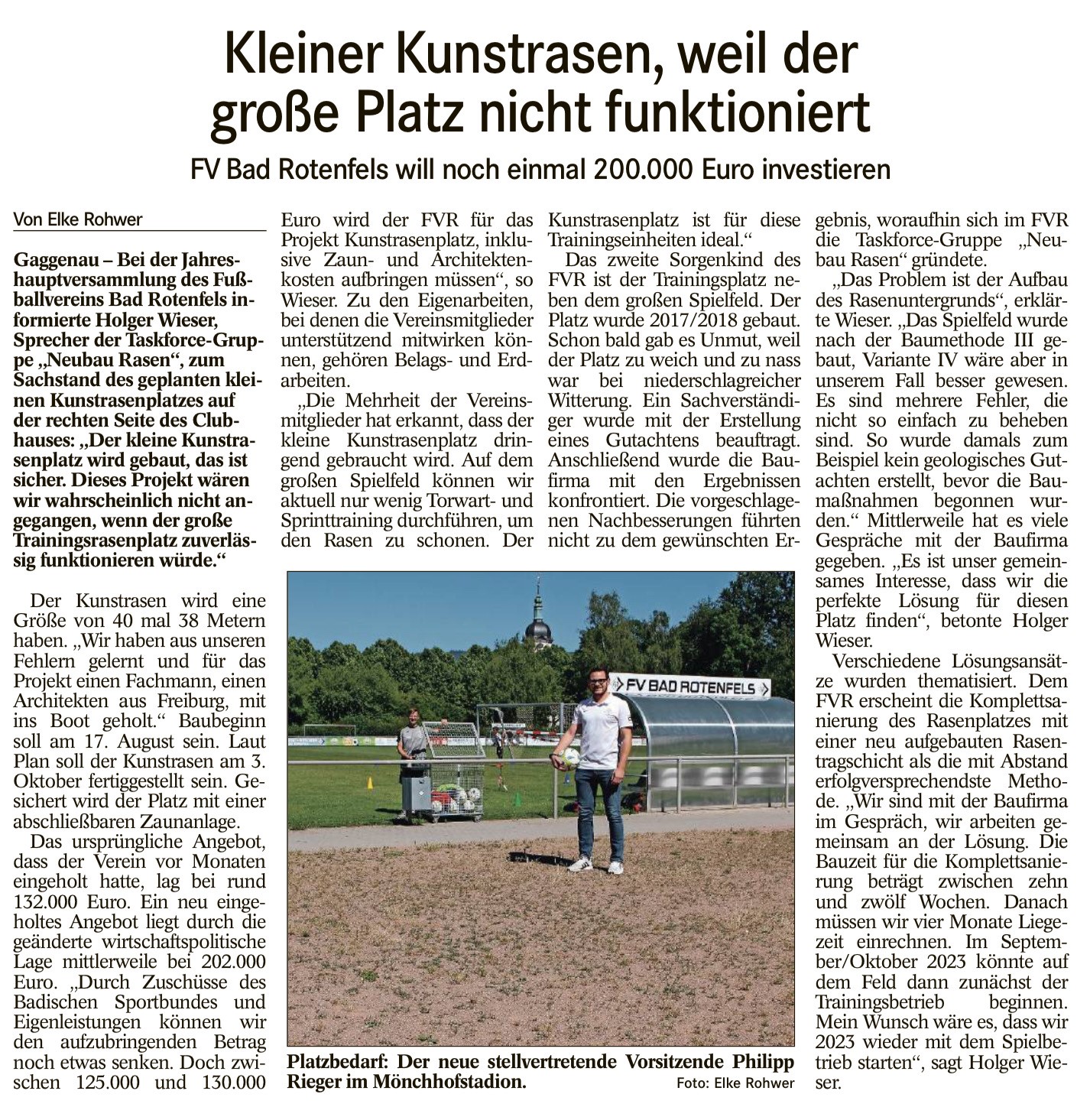 Kleiner Kunstrasen, weil der große Platz nicht funktioniert

FV Bad Rotenfels will noch einmal 200.000 Euro investieren

Von Elke Rohwer

Gaggenau – Bei der Jahreshauptversammlung des Fußballvereins Bad Rotenfels informierte Holger Wieser, Sprecher der Taskforce-Gruppe „Neubau Rasen“, zum Sachstand des geplanten kleinen Kunstrasenplatzes auf der rechten Seite des Clubhauses: „Der kleine Kunstrasenplatz wird gebaut, das ist sicher. Dieses Projekt wären wir wahrscheinlich nicht angegangen, wenn der große Trainingsrasenplatz zuverlässig funktionieren würde.“

Der Kunstrasen wird eine Größe von 40 mal 38 Metern haben. „Wir haben aus unseren Fehlern gelernt und für das Projekt einen Fachmann, einen Architekten aus Freiburg, mit ins Boot geholt.“ Baubeginn soll am 17. August sein. Laut Plan soll der Kunstrasen am 3. Oktober fertiggestellt sein. Gesichert wird der Platz mit einer abschließbaren Zaunanlage.

Das ursprüngliche Angebot, dass der Verein vor Monaten eingeholt hatte, lag bei rund 132.000 Euro. Ein neu eingeholtes Angebot liegt durch die geänderte wirtschaftspolitische Lage mittlerweile bei 202.000 Euro. „Durch Zuschüsse des Badischen Sportbundes und Eigenleistungen können wir den aufzubringenden Betrag noch etwas senken. Doch zwischen 125.000 und 130.000 Euro wird der FVR für das Projekt Kunstrasenplatz, inklusive Zaun- und Architektenkosten aufbringen müssen“, so Wieser. Zu den Eigenarbeiten, bei denen die Vereinsmitglieder unterstützend mitwirken können, gehören Belags- und Erdarbeiten.

„Die Mehrheit der Vereinsmitglieder hat erkannt, dass der kleine Kunstrasenplatz dringend gebraucht wird. Auf dem großen Spielfeld können wir aktuell nur wenig Torwart- und Sprinttraining durchführen, um den Rasen zu schonen. Der Kunstrasenplatz ist für diese Trainingseinheiten ideal.“

Das zweite Sorgenkind des FVR ist der Trainingsplatz neben dem großen Spielfeld. Der Platz wurde 2017/2018 gebaut. Schon bald gab es Unmut, weil der Platz zu weich und zu nass war bei niederschlagreicher Witterung. Ein Sachverständiger wurde mit der Erstellung eines Gutachtens beauftragt. Anschließend wurde die Baufirma mit den Ergebnissen konfrontiert. Die vorgeschlagenen Nachbesserungen führten nicht zu dem gewünschten Ergebnis, woraufhin sich im FVR die Taskforce-Gruppe „Neubau Rasen“ gründete.

„Das Problem ist der Aufbau des Rasenuntergrunds“, erklärte Wieser. „Das Spielfeld wurde nach der Baumethode III gebaut, Variante IV wäre aber in unserem Fall besser gewesen. Es sind mehrere Fehler, die nicht so einfach zu beheben sind. So wurde damals zum Beispiel kein geologisches Gutachten erstellt, bevor die Baumaßnahmen begonnen wurden.“ Mittlerweile hat es viele Gespräche mit der Baufirma gegeben. „Es ist unser gemeinsames Interesse, dass wir die perfekte Lösung für diesen Platz finden“, betonte Holger Wieser.

Verschiedene Lösungsansätze wurden thematisiert. Dem FVR erscheint die Komplettsanierung des Rasenplatzes mit einer neu aufgebauten Rasentragschicht als die mit Abstand erfolgversprechendste Methode. „Wir sind mit der Baufirma im Gespräch, wir arbeiten gemeinsam an der Lösung. Die Bauzeit für die Komplettsanierung beträgt zwischen zehn und zwölf Wochen. Danach müssen wir vier Monate Liegezeit einrechnen. Im September/Oktober 2023 könnte auf dem Feld dann zunächst der Trainingsbetrieb beginnen. Mein Wunsch wäre es, dass wir 2023 wieder mit dem Spielbetrieb starten“, sagt Holger Wieser.

FV BAD ROTENFELS

Platzbedarf: Der neue stellvertretende Vorsitzende Philipp Rieger im Mönchhofstadion. Foto: Elke Rohwer